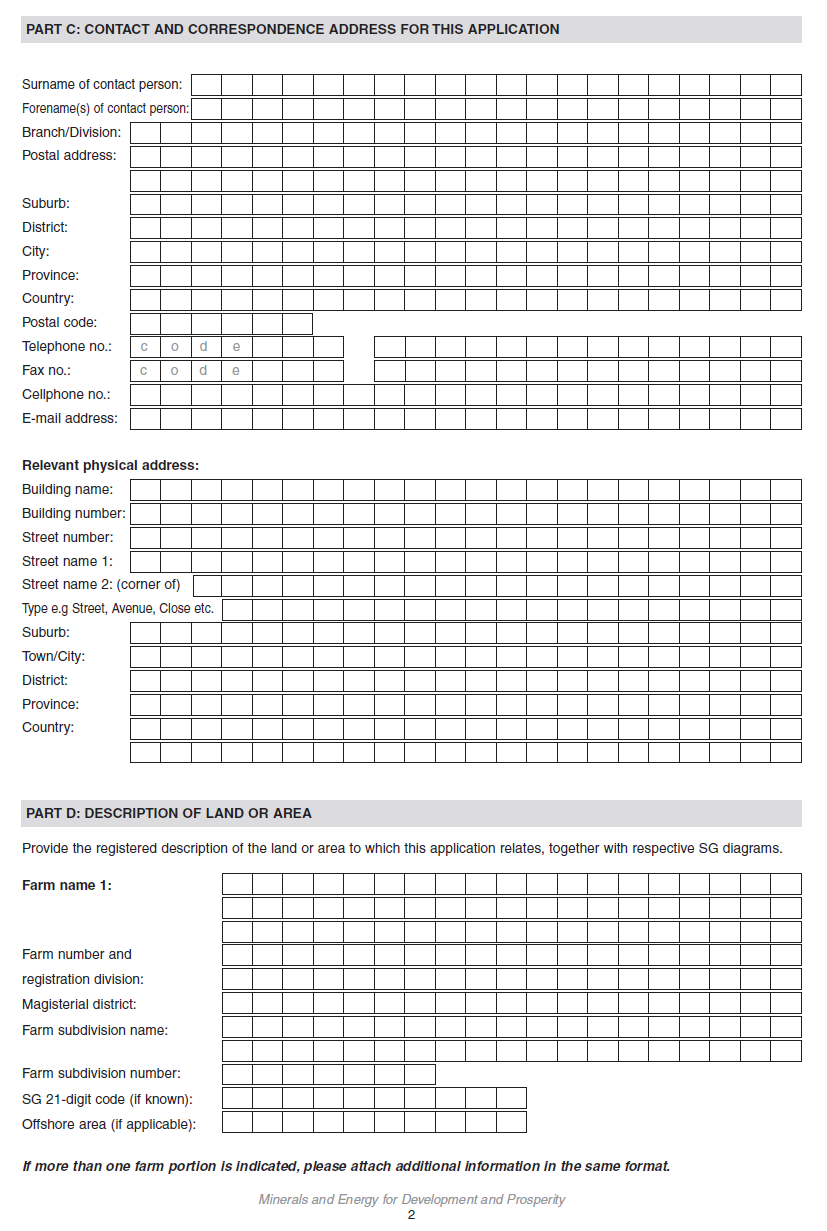 PART C: CONTACT AND CORRESPONDENCE ADDRESS FOR THIS APPLICATION

Surname of contact person:
Forename(s) of contact person:
Branch/Division:
Postal address:

Suburb:
District:
City:
Province:
Country:
Postal code:
Telephone no.: c o d e
Fax no.: c o d e
Cellphone no.:
E-mail address:

Relevant physical address:
Building name:
Building number:
Street number:
Street name 1:
Street name 2: (corner of)
Type e.g Street, Avenue, Close etc.
Suburb:
Town/City:
District:
Province:
Country:

PART D: DESCRIPTION OF LAND OR AREA

Provide the registered description of the land or area to which this application relates, together with respective SG diagrams.

Farm name 1:

Farm number and registration division:
Magisterial district:
Farm subdivision name:

Farm subdivision number:
SG 21-digit code (if known):
Offshore area (if applicable):

If more than one farm portion is indicated, please attach additional information in the same format.

Minerals and Energy for Development and Prosperity
2